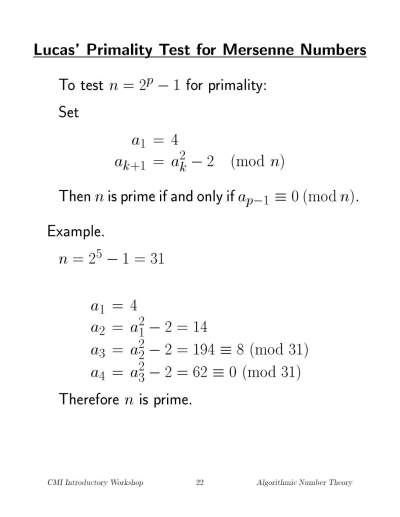 Lucas' Primality Test for Mersenne Numbers

To test $n = 2^p - 1$ for primality:

Set

$a_1 = 4$
$a_{k+1} = a_k^2 - 2 \pmod{n}$

Then $n$ is prime if and only if $a_{p-1} \equiv 0 \pmod{n}$.

Example.

$n = 2^5 - 1 = 31$

$a_1 = 4$
$a_2 = a_1^2 - 2 = 14$
$a_3 = a_2^2 - 2 = 194 \equiv 8 \pmod{31}$
$a_4 = a_3^2 - 2 = 62 \equiv 0 \pmod{31}$

Therefore $n$ is prime.

CMI Introductory Workshop 22 Algorithmic Number Theory